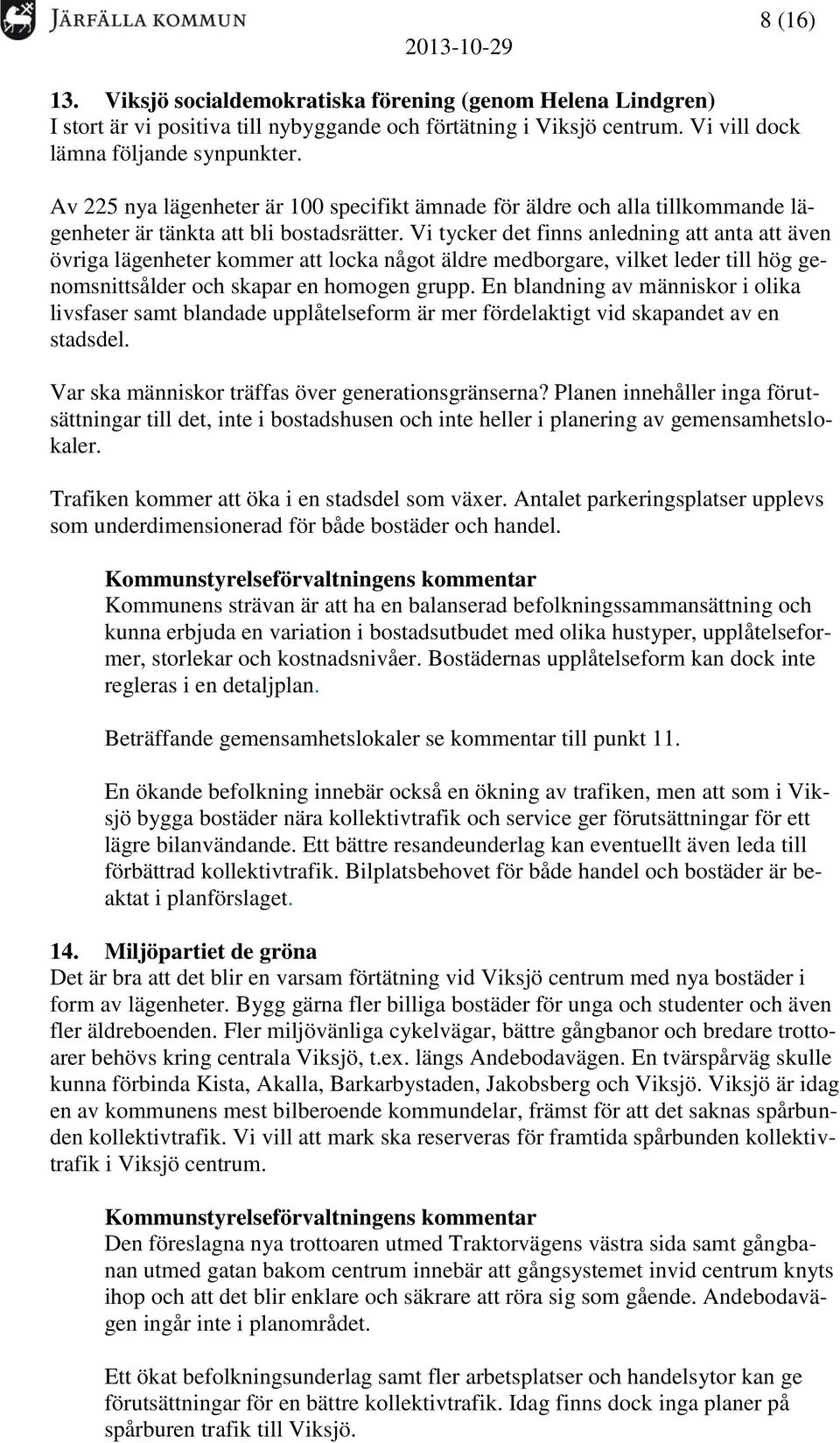 JÄRFÄLLA KOMMUN

8 (16)

2013-10-29

13. Viksjö socialdemokratiska förening (genom Helena Lindgren)
I stort är vi positiva till nybyggande och förtätning i Viksjö centrum. Vi vill dock lämna följande synpunkter.

Av 225 nya lägenheter är 100 specifikt ämnade för äldre och alla tillkommande lägenheter är tänkta att bli bostadsrätter. Vi tycker det finns anledning att anta att även övriga lägenheter kommer att locka något äldre medborgare, vilket leder till hög genomsnittsålder och skapar en homogen grupp. En blandning av människor i olika livsfaser samt blandade upplåtelseform är mer fördelaktigt vid skapandet av en stadsdel.

Var ska människor träffas över generationsgränserna? Planen innehåller inga förutsättningar till det, inte i bostadshusen och inte heller i planering av gemensamhetslokaler.

Trafiken kommer att öka i en stadsdel som växer. Antalet parkeringsplatser upplevs som underdimensionerad för både bostäder och handel.

Kommunstyrelseförvaltningens kommentar
Kommunens strävan är att ha en balanserad befolkningssammansättning och kunna erbjuda en variation i bostadsutbudet med olika hustyper, upplåtelseformer, storlekar och kostnadsnivåer. Bostädernas upplåtelseform kan dock inte regleras i en detaljplan.

Beträffande gemensamhetslokaler se kommentar till punkt 11.

En ökande befolkning innebär också en ökning av trafiken, men att som i Viksjö bygga bostäder nära kollektivtrafik och service ger förutsättningar för ett lägre bilanvändande. Ett bättre resandeunderlag kan eventuellt även leda till förbättrad kollektivtrafik. Bilplatsbehovet för både handel och bostäder är beaktat i planförslaget.

14. Miljöpartiet de gröna
Det är bra att det blir en varsam förtätning vid Viksjö centrum med nya bostäder i form av lägenheter. Bygg gärna fler billiga bostäder för unga och studenter och även fler äldreboenden. Fler miljövänliga cykelvägar, bättre gångbanor och bredare trottoarer behövs kring centrala Viksjö, t.ex. längs Andebodavägen. En tvärspårväg skulle kunna förbinda Kista, Akalla, Barkarbystaden, Jakobsberg och Viksjö. Viksjö är idag en av kommunens mest bilberoende kommundelar, främst för att det saknas spårbunden kollektivtrafik. Vi vill att mark ska reserveras för framtida spårbunden kollektivtrafik i Viksjö centrum.

Kommunstyrelseförvaltningens kommentar
Den föreslagna nya trottoaren utmed Traktorvägens västra sida samt gångbanan utmed gatan bakom centrum innebär att gångsystemet invid centrum knyts ihop och att det blir enklare och säkrare att röra sig som gående. Andebodavägen ingår inte i planområdet.

Ett ökat befolkningsunderlag samt fler arbetsplatser och handelsytor kan ge förutsättningar för en bättre kollektivtrafik. Idag finns dock inga planer på spårburen trafik till Viksjö.